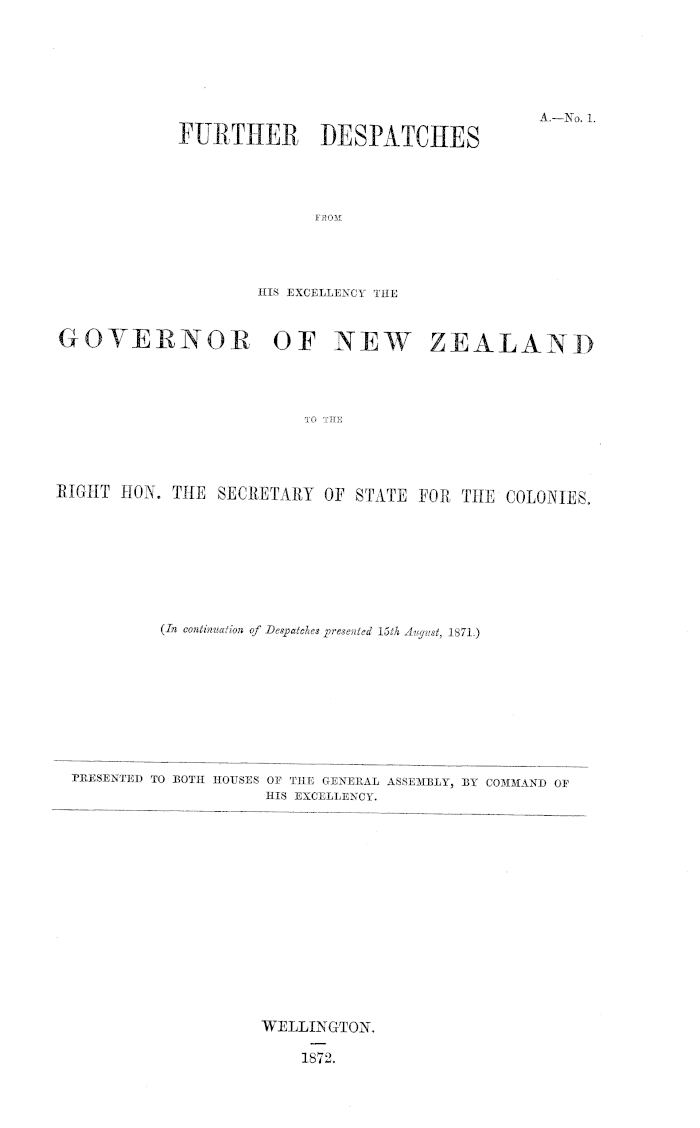 A.—No. 1.

FURTHER DESPATCHES

FROM

HIS EXCELLENCY THE

GOVERNOR OF NEW ZEALAND

TO THE

RIGHT HON. THE SECRETARY OF STATE FOR THE COLONIES.

(In continuation of Despatches presented 15th August, 1871.)

PRESENTED TO BOTH HOUSES OF THE GENERAL ASSEMBLY, BY COMMAND OF HIS EXCELLENCY.

WELLINGTON.

1872.